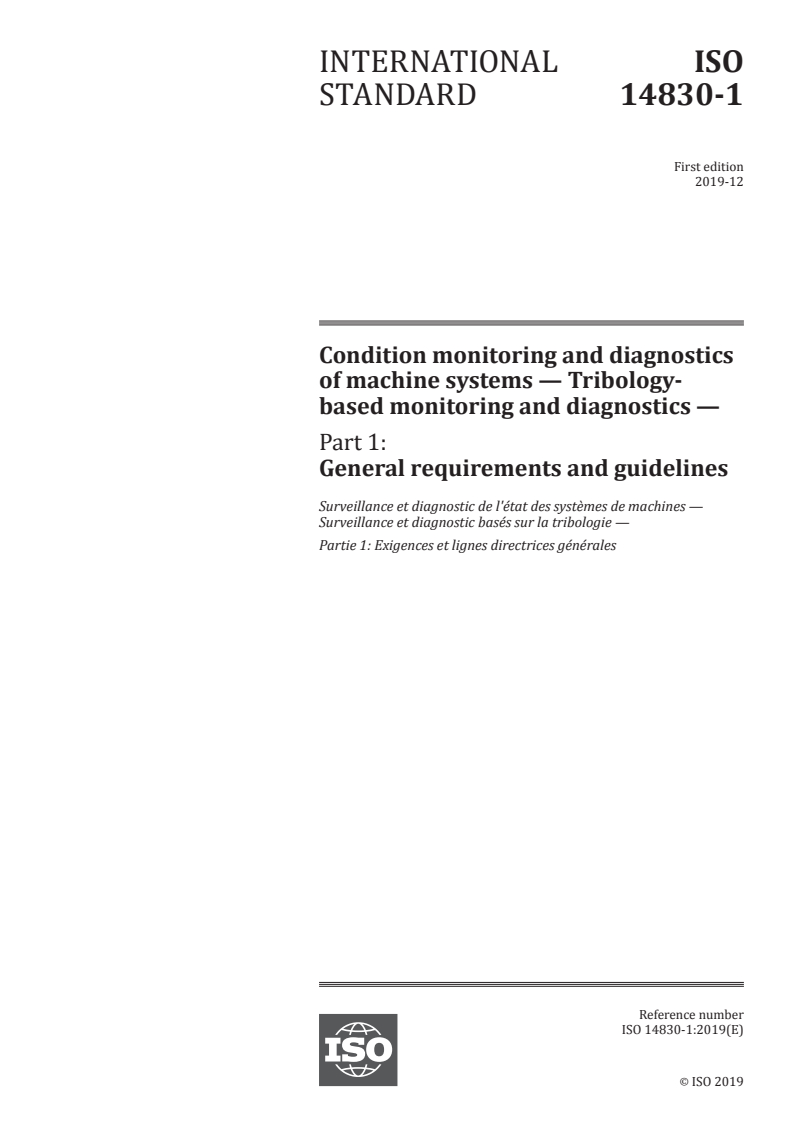 INTERNATIONAL STANDARD

ISO 14830-1

First edition
2019-12

Condition monitoring and diagnostics of machine systems — Tribology-based monitoring and diagnostics —

Part 1:
General requirements and guidelines

Surveillance et diagnostic de l'état des systèmes de machines — Surveillance et diagnostic basés sur la tribologie —

Partie 1: Exigences et lignes directrices générales

ISO

Reference number
ISO 14830-1:2019(E)

© ISO 2019